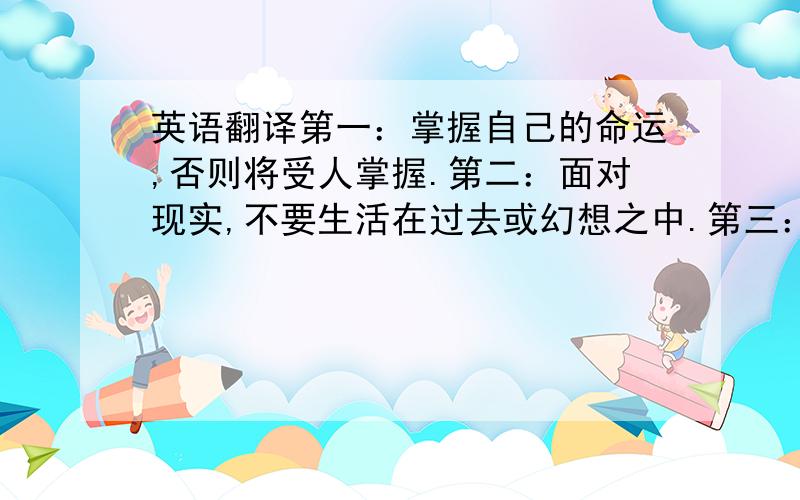 英语翻译第一：掌握自己的命运,否则将受人掌握.第二：面对现实,不要生活在过去或幻想之中.第三：